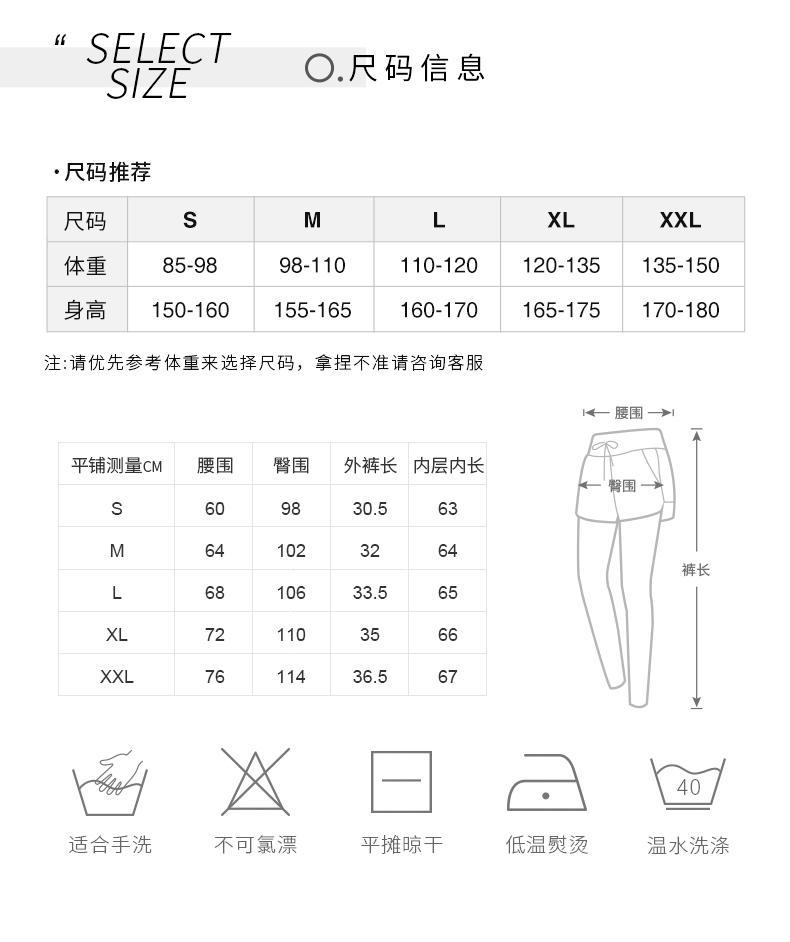 “ SELECT SIZE

O.尺码信息

·尺码推荐

| 尺码 | S | M | L | XL | XXL |
|---|---|---|---|---|---|
| 体重 | 85-98 | 98-110 | 110-120 | 120-135 | 135-150 |
| 身高 | 150-160 | 155-165 | 160-170 | 165-175 | 170-180 |

注:请优先参考体重来选择尺码，拿捏不准请咨询客服

| 平铺测量CM | 腰围 | 臀围 | 外裤长 | 内层内长 |
|---|---|---|---|---|
| S | 60 | 98 | 30.5 | 63 |
| M | 64 | 102 | 32 | 64 |
| L | 68 | 106 | 33.5 | 65 |
| XL | 72 | 110 | 35 | 66 |
| XXL | 76 | 114 | 36.5 | 67 |

腰围

臀围

裤长

40

适合手洗

不可氯漂

平摊晾干

低温熨烫

温水洗涤